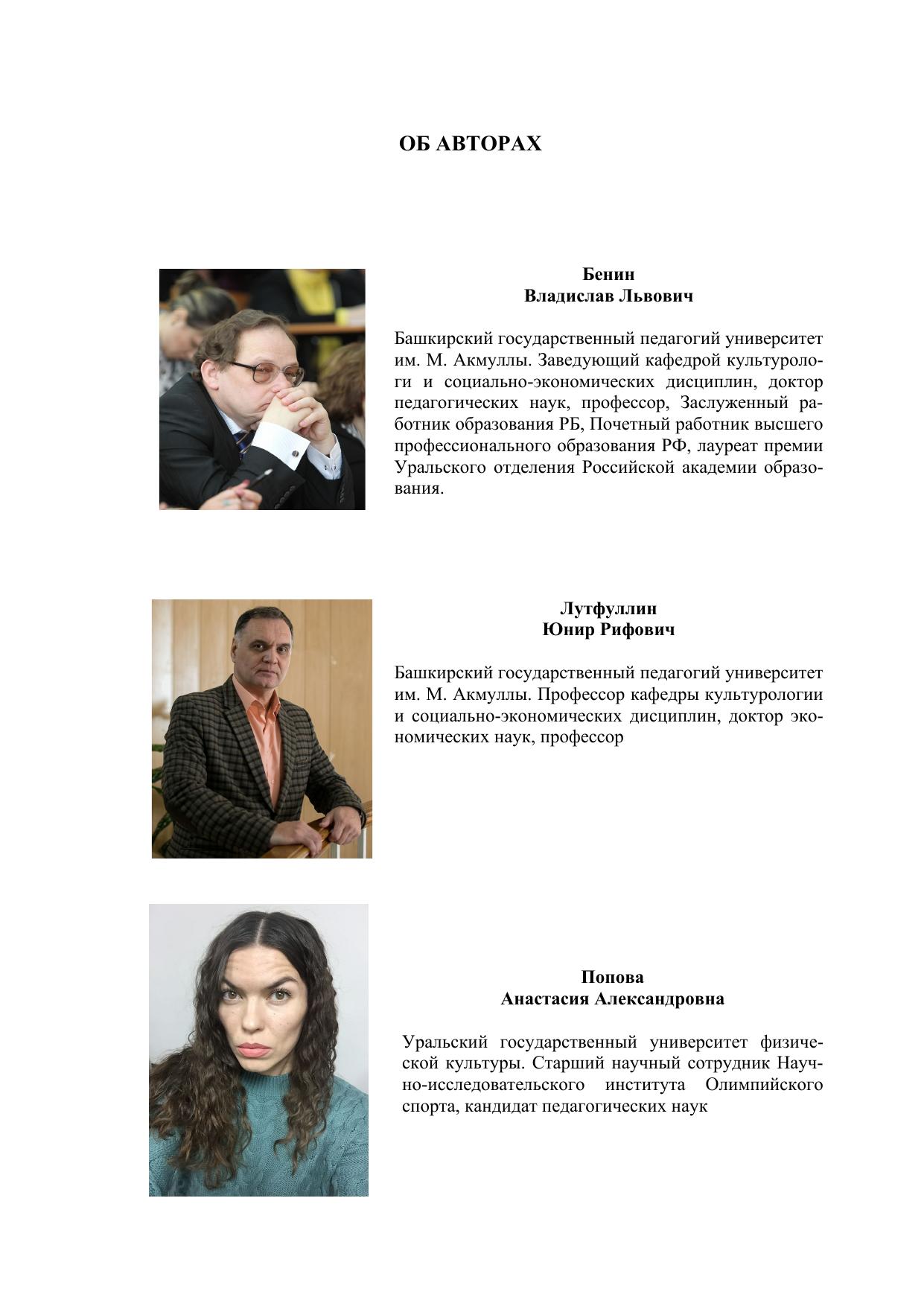 ОБ АВТОРАХ

Бенин
Владислав Львович

Башкирский государственный педагогий университет им. М. Акмуллы. Заведующий кафедрой культурологи и социально-экономических дисциплин, доктор педагогических наук, профессор, Заслуженный работник образования РБ, Почетный работник высшего профессионального образования РФ, лауреат премии Уральского отделения Российской академии образования.

Лутфуллин
Юнир Рифович

Башкирский государственный педагогий университет им. М. Акмуллы. Профессор кафедры культурологии и социально-экономических дисциплин, доктор экономических наук, профессор

Попова
Анастасия Александровна

Уральский государственный университет физической культуры. Старший научный сотрудник Научно-исследовательского института Олимпийского спорта, кандидат педагогических наук